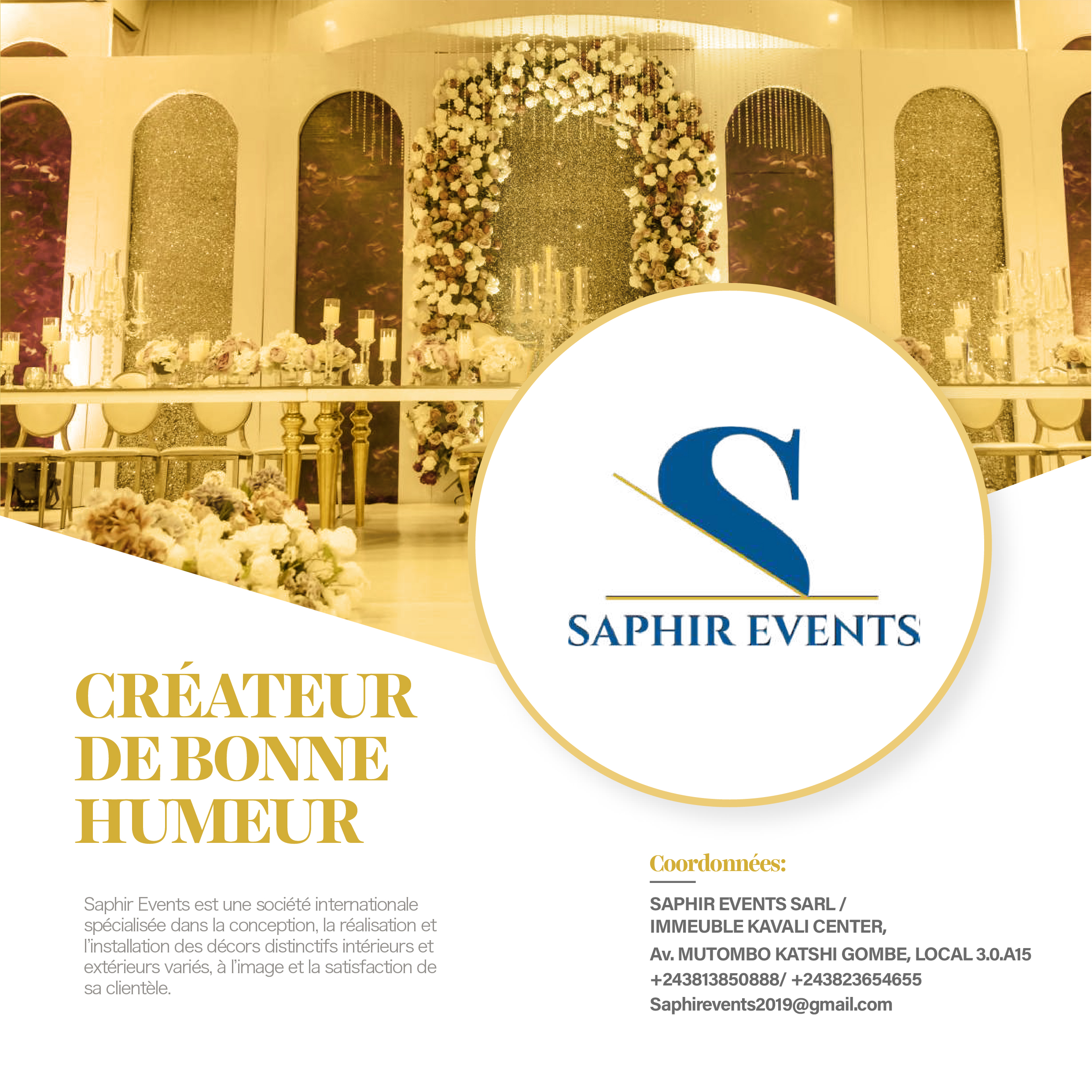 S

SAPHIR EVENTS

CRÉATEUR DE BONNE HUMEUR

Saphir Events est une société internationale spécialisée dans la conception, la réalisation et l'installation des décors distinctifs intérieurs et extérieurs variés, à l'image et la satisfaction de sa clientèle.

Coordonnées:

SAPHIR EVENTS SARL /
IMMEUBLE KAVALI CENTER,
Av. MUTOMBO KATSHI GOMBE, LOCAL 3.0.A15
+243813850888/ +243823654655
Saphirevents2019@gmail.com